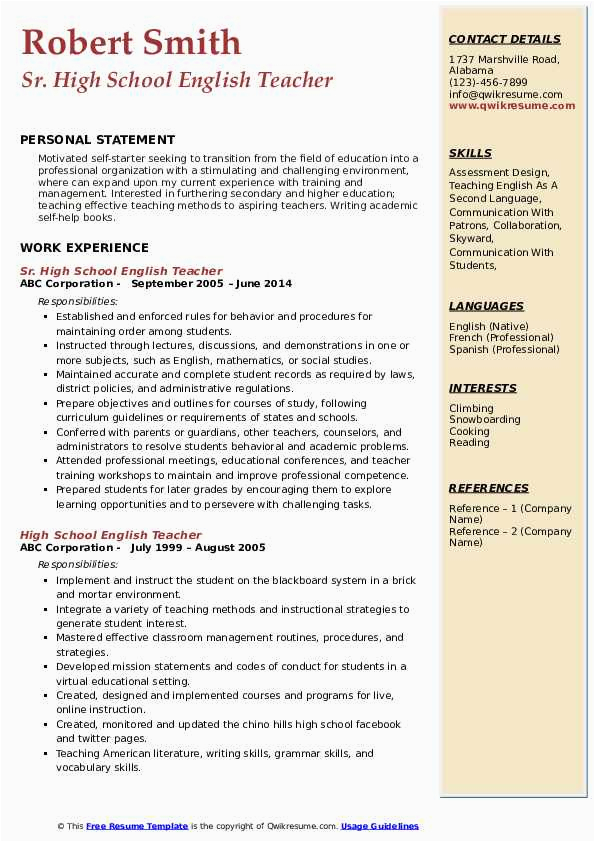 Robert Smith
Sr. High School English Teacher

PERSONAL STATEMENT
Motivated self-starter seeking to transition from the field of education into a professional organization with a stimulating and challenging environment, where can expand upon my current experience with training and management. Interested in furthering secondary and higher education; teaching effective teaching methods to aspiring teachers. Writing academic self-help books.

WORK EXPERIENCE
Sr. High School English Teacher
ABC Corporation - September 2005 – June 2014
Responsibilities:
- Established and enforced rules for behavior and procedures for maintaining order among students.
- Instructed through lectures, discussions, and demonstrations in one or more subjects, such as English, mathematics, or social studies.
- Maintained accurate and complete student records as required by laws, district policies, and administrative regulations.
- Prepare objectives and outlines for courses of study, following curriculum guidelines or requirements of states and schools.
- Conferred with parents or guardians, other teachers, counselors, and administrators to resolve students behavioral and academic problems.
- Attended professional meetings, educational conferences, and teacher training workshops to maintain and improve professional competence.
- Prepared students for later grades by encouraging them to explore learning opportunities and to persevere with challenging tasks.

High School English Teacher
ABC Corporation - July 1999 – August 2005
Responsibilities:
- Implement and instruct the student on the blackboard system in a brick and mortar environment.
- Integrate a variety of teaching methods and instructional strategies to generate student interest.
- Mastered effective classroom management routines, procedures, and strategies.
- Developed mission statements and codes of conduct for students in a virtual educational setting.
- Created, designed and implemented courses and programs for live, online instruction.
- Created, monitored and updated the chino hills high school facebook and twitter pages.
- Teaching American literature, writing skills, grammar skills, and vocabulary skills.

CONTACT DETAILS
1737 Marshville Road, Alabama
(123)-456-7899
info@qwikresume.com
www.qwikresume.com

SKILLS
Assessment Design, Teaching English As A Second Language, Communication With Patrons, Collaboration, Skyward, Communication With Students,

LANGUAGES
English (Native)
French (Professional)
Spanish (Professional)

INTERESTS
Climbing
Snowboarding
Cooking
Reading

REFERENCES
Reference – 1 (Company Name)
Reference – 2 (Company Name)

© This Free Resume Template is the copyright of Qwikresume.com. Usage Guidelines